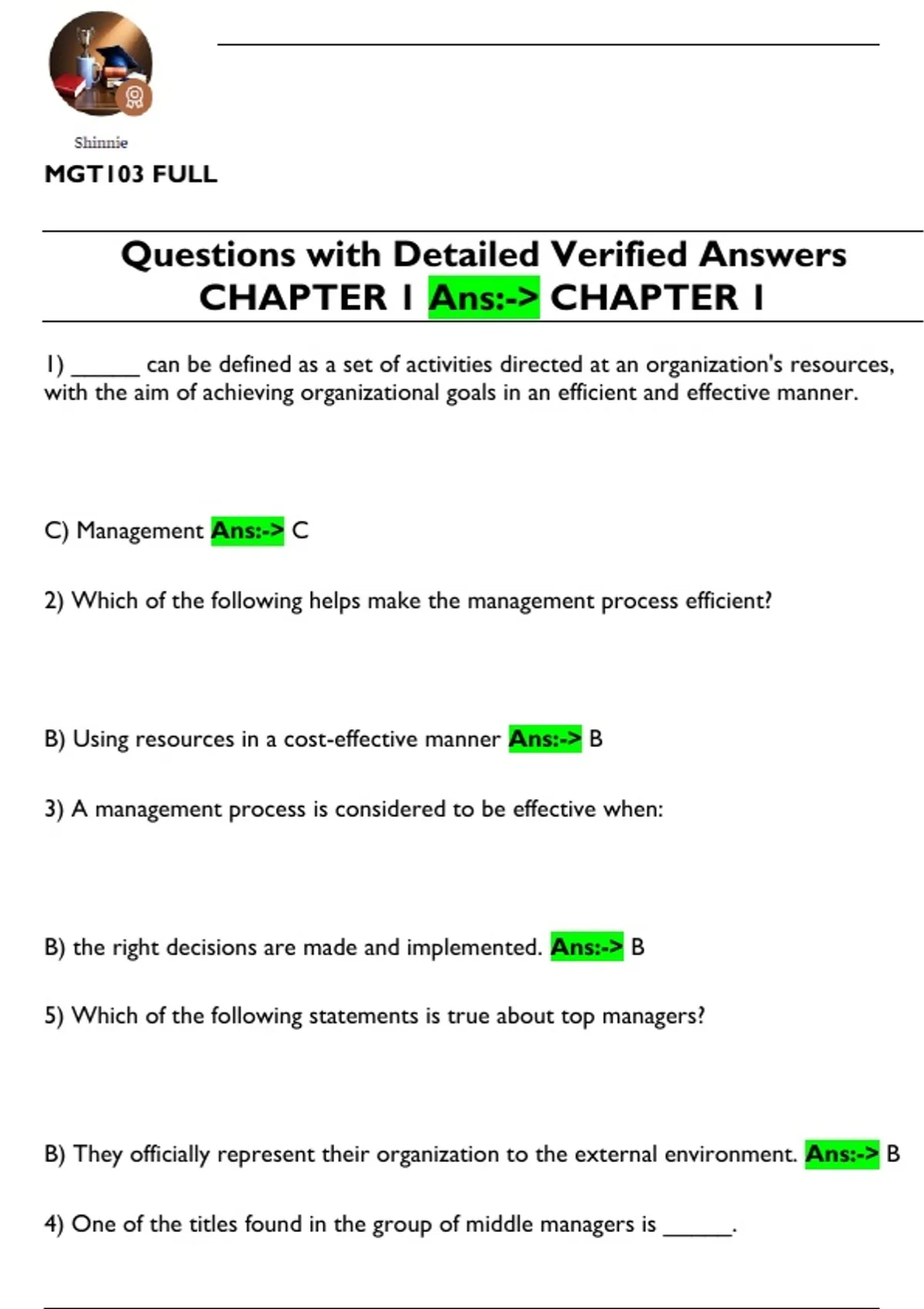 Shinnie

MGT103 FULL

Questions with Detailed Verified Answers
CHAPTER 1 Ans:-> CHAPTER 1

1) ______ can be defined as a set of activities directed at an organization's resources, with the aim of achieving organizational goals in an efficient and effective manner.

C) Management Ans:-> C

2) Which of the following helps make the management process efficient?

B) Using resources in a cost-effective manner Ans:-> B

3) A management process is considered to be effective when:

B) the right decisions are made and implemented. Ans:-> B

5) Which of the following statements is true about top managers?

B) They officially represent their organization to the external environment. Ans:-> B

4) One of the titles found in the group of middle managers is ______.